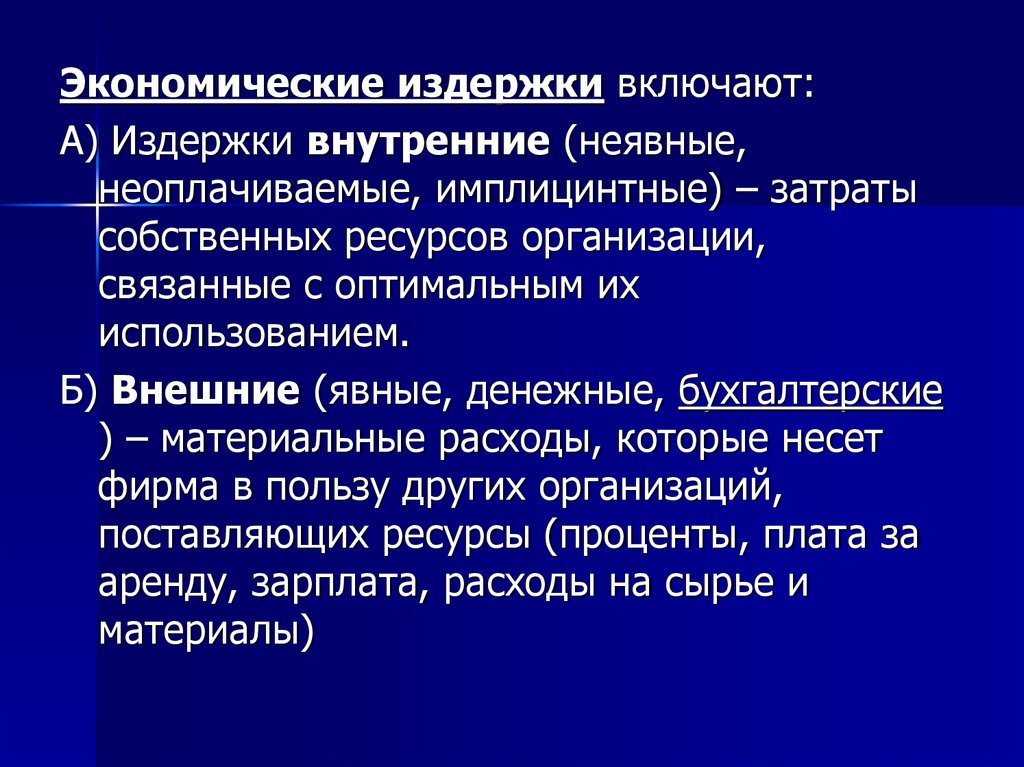 Экономические издержки включают:

А) Издержки внутренние (неявные, неоплачиваемые, имплицинтные) – затраты собственных ресурсов организации, связанные с оптимальным их использованием.

Б) Внешние (явные, денежные, бухгалтерские ) – материальные расходы, которые несет фирма в пользу других организаций, поставляющих ресурсы (проценты, плата за аренду, зарплата, расходы на сырье и материалы)